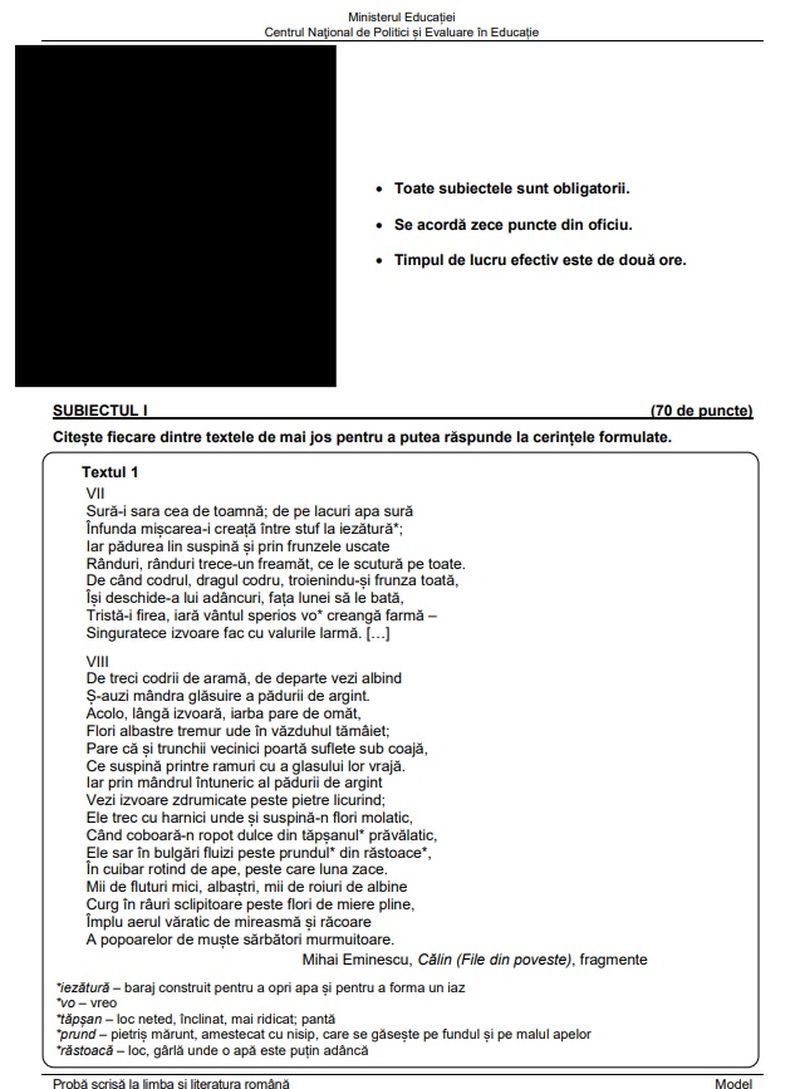 Ministerul Educației
Centrul Național de Politici și Evaluare în Educație

• Toate subiectele sunt obligatorii.
• Se acordă zece puncte din oficiu.
• Timpul de lucru efectiv este de două ore.

SUBIECTUL I (70 de puncte)

Citește fiecare dintre textele de mai jos pentru a putea răspunde la cerințele formulate.

Textul 1
VII
Sură-i sara cea de toamnă; de pe lacuri apa sură
Înfunda mișcarea-i creață între stuf la iezătură*;
Iar pădurea lin suspină și prin frunzele uscate
Rânduri, rânduri trece-un freamăt, ce le scutură pe toate.
De când codrul, dragul codru, troienindu-și frunza toată,
Își deschide-a lui adâncuri, fața lunei să le bată,
Tristă-i firea, iară vântul sperios vo* creangă farmă –
Singuratece izvoare fac cu valurile larmă. […]

VIII
De treci codrii de aramă, de departe vezi albind
Ș-auzi mândra glăsuire a pădurii de argint.
Acolo, lângă izvoară, iarba pare de omăt,
Flori albastre tremur ude în văzduhul tămâiet;
Pare că și trunchii vecinici poartă suflete sub coajă,
Ce suspină printre ramuri cu a glasului lor vrajă.
Iar prin mândrul întuneric al pădurii de argint
Vezi izvoare zdrumicate peste pietre licurind;
Ele trec cu harnici unde și suspină-n flori molatic,
Când coboară-n ropot dulce din tăpșanul* prăvălatic,
Ele sar în bulgări fluizi peste prundul* din răstoace*,
În cuibar rotind de ape, peste care luna zace.
Mii de fluturi mici, albaștri, mii de roiuri de albine
Curg în râuri sclipitoare peste flori de miere pline,
Împlu aerul văratic de mireasmă și răcoare
A popoarelor de muște sărbători murmuitoare.
Mihai Eminescu, Călin (File din poveste), fragmente

*iezătură – baraj construit pentru a opri apa și pentru a forma un iaz
*vo – vreo
*tăpșan – loc neted, înclinat, mai ridicat; pantă
*prund – pietriș mărunt, amestecat cu nisip, care se găsește pe fundul și pe malul apelor
*răstoacă – loc, gârlă unde o apă este puțin adâncă

Probă scrisă la limba și literatura română Model